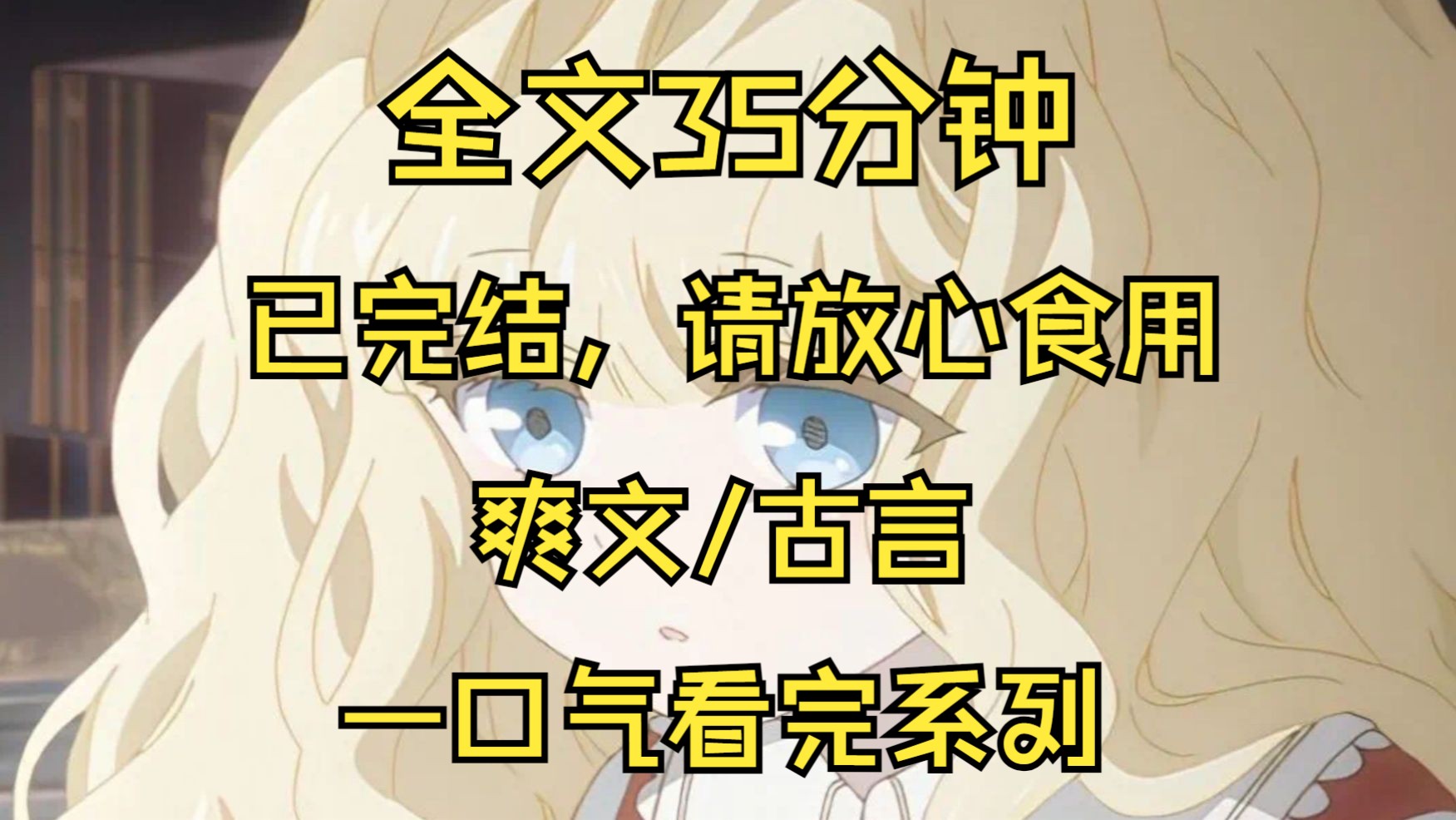 全文35分钟

已完结，请放心食用

爽文/古言

一口气看完系列